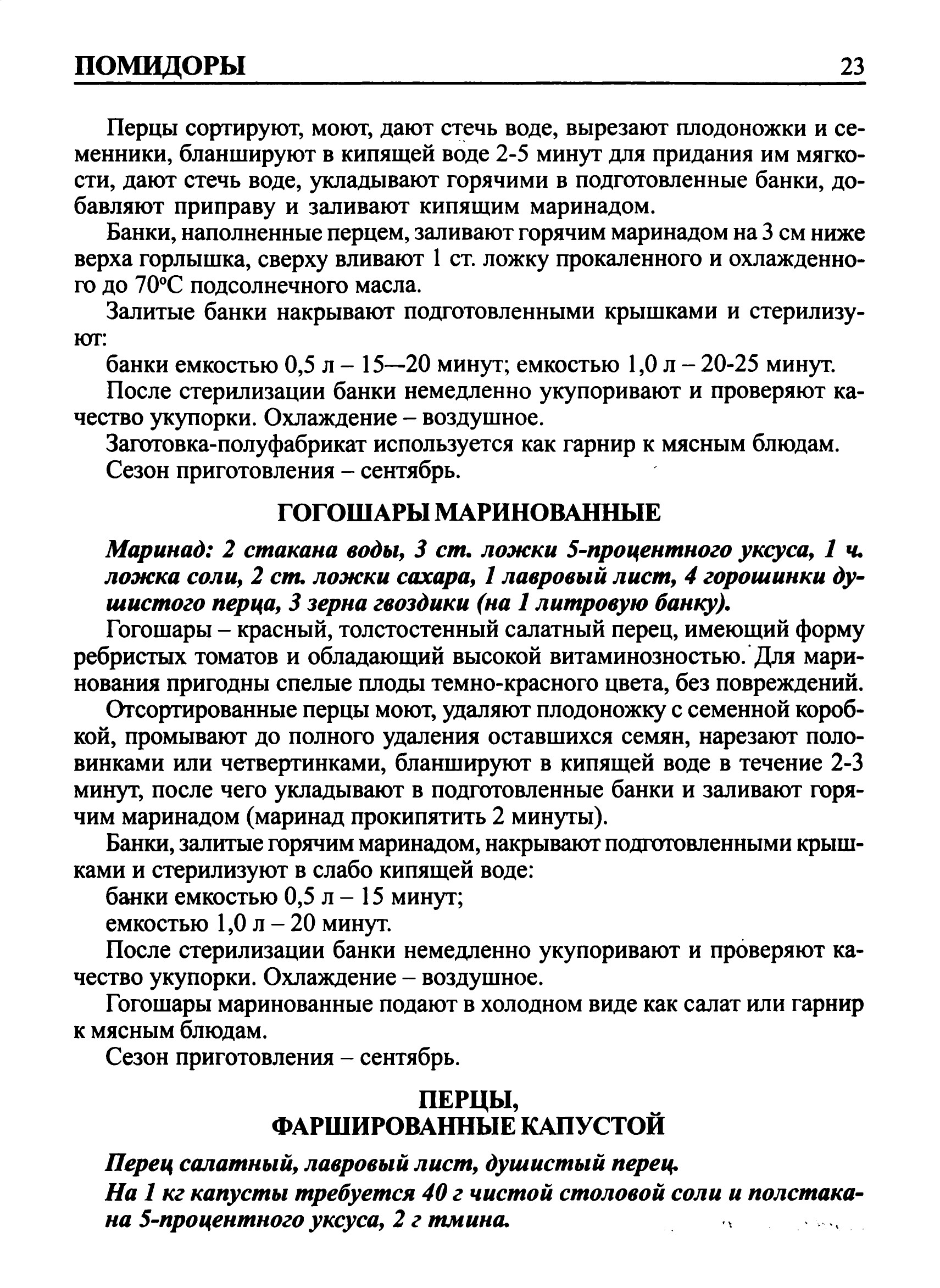 ПОМИДОРЫ 23

Перцы сортируют, моют, дают стечь воде, вырезают плодоножки и семенники, бланшируют в кипящей воде 2-5 минут для придания им мягкости, дают стечь воде, укладывают горячими в подготовленные банки, добавляют приправу и заливают кипящим маринадом.

Банки, наполненные перцем, заливают горячим маринадом на 3 см ниже верха горлышка, сверху вливают 1 ст. ложку прокаленного и охлажденного до 70°С подсолнечного масла.

Залитые банки накрывают подготовленными крышками и стерилизуют:

банки емкостью 0,5 л – 15—20 минут; емкостью 1,0 л – 20-25 минут.

После стерилизации банки немедленно укупоривают и проверяют качество укупорки. Охлаждение – воздушное.

Заготовка-полуфабрикат используется как гарнир к мясным блюдам.

Сезон приготовления – сентябрь.

ГОГОШАРЫ МАРИНОВАННЫЕ

Маринад: 2 стакана воды, 3 ст. ложки 5-процентного уксуса, 1 ч. ложка соли, 2 ст. ложки сахара, 1 лавровый лист, 4 горошинки душистого перца, 3 зерна гвоздики (на 1 литровую банку).

Гогошары – красный, толстостенный салатный перец, имеющий форму ребристых томатов и обладающий высокой витаминозностью. Для маринования пригодны спелые плоды темно-красного цвета, без повреждений.

Отсортированные перцы моют, удаляют плодоножку с семенной коробкой, промывают до полного удаления оставшихся семян, нарезают половинками или четвертинками, бланшируют в кипящей воде в течение 2-3 минут, после чего укладывают в подготовленные банки и заливают горячим маринадом (маринад прокипятить 2 минуты).

Банки, залитые горячим маринадом, накрывают подготовленными крышками и стерилизуют в слабо кипящей воде:

банки емкостью 0,5 л – 15 минут;

емкостью 1,0 л – 20 минут.

После стерилизации банки немедленно укупоривают и проверяют качество укупорки. Охлаждение – воздушное.

Гогошары маринованные подают в холодном виде как салат или гарнир к мясным блюдам.

Сезон приготовления – сентябрь.

ПЕРЦЫ,
ФАРШИРОВАННЫЕ КАПУСТОЙ

Перец салатный, лавровый лист, душистый перец.

На 1 кг капусты требуется 40 г чистой столовой соли и полстакана 5-процентного уксуса, 2 г тмина.